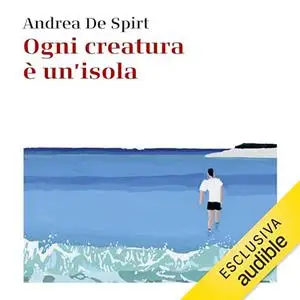 Andrea De Spirt
Ogni creatura è un'isola

ESCLUSIVA
audible